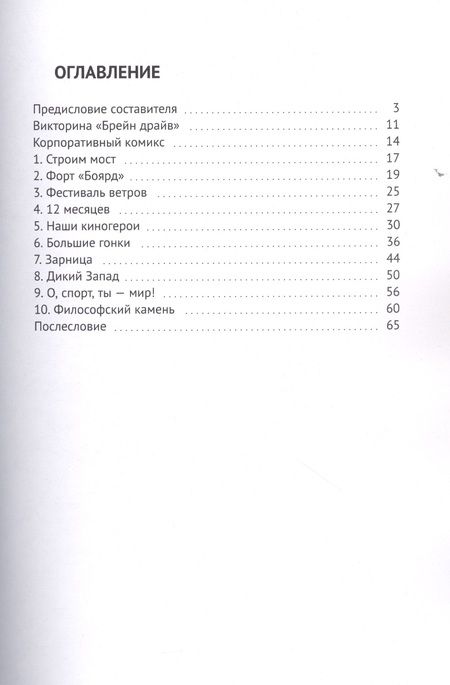 ОГЛАВЛЕНИЕ

Предисловие составителя 3
Викторина «Брейн драйв» 11
Корпоративный комикс 14
1. Строим мост 17
2. Форт «Боярд» 19
3. Фестиваль ветров 25
4. 12 месяцев 27
5. Наши киногерои 30
6. Большие гонки 36
7. Зарница 44
8. Дикий Запад 50
9. О, спорт, ты — мир! 56
10. Философский камень 60
Послесловие 65